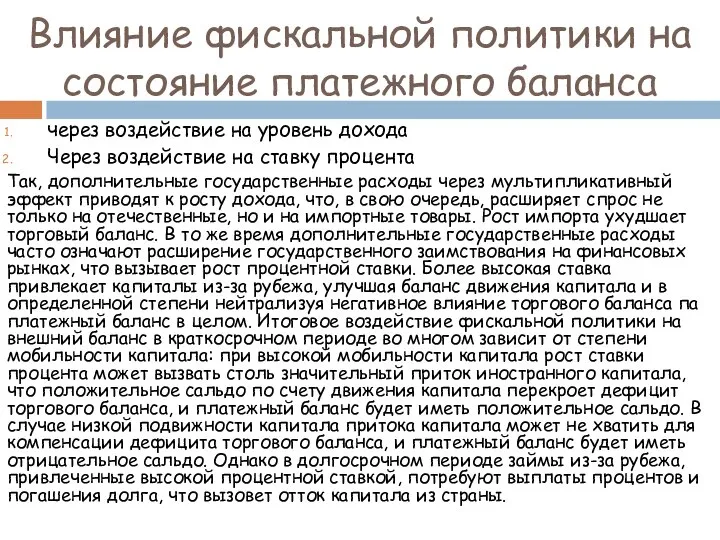 Влияние фискальной политики на состояние платежного баланса

1. через воздействие на уровень дохода
2. Через воздействие на ставку процента

Так, дополнительные государственные расходы через мультипликативный эффект приводят к росту дохода, что, в свою очередь, расширяет спрос не только на отечественные, но и на импортные товары. Рост импорта ухудшает торговый баланс. В то же время дополнительные государственные расходы часто означают расширение государственного заимствования на финансовых рынках, что вызывает рост процентной ставки. Более высокая ставка привлекает капиталы из-за рубежа, улучшая баланс движения капитала и в определенной степени нейтрализуя негативное влияние торгового баланса па платежный баланс в целом. Итоговое воздействие фискальной политики на внешний баланс в краткосрочном периоде во многом зависит от степени мобильности капитала: при высокой мобильности капитала рост ставки процента может вызвать столь значительный приток иностранного капитала, что положительное сальдо по счету движения капитала перекроет дефицит торгового баланса, и платежный баланс будет иметь положительное сальдо. В случае низкой подвижности капитала притока капитала может не хватить для компенсации дефицита торгового баланса, и платежный баланс будет иметь отрицательное сальдо. Однако в долгосрочном периоде займы из-за рубежа, привлеченные высокой процентной ставкой, потребуют выплаты процентов и погашения долга, что вызовет отток капитала из страны.